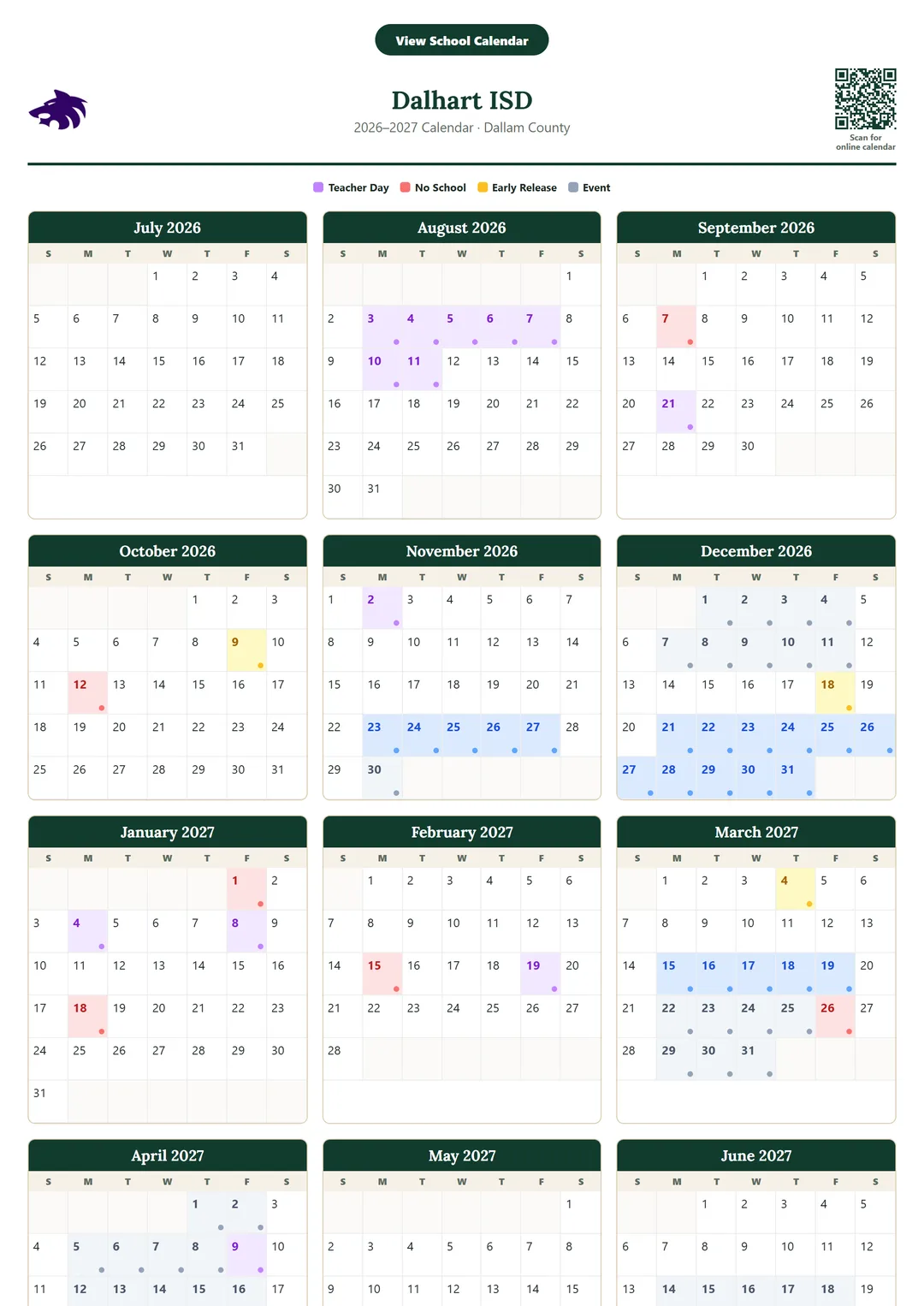 View School Calendar

Dalhart ISD
2026–2027 Calendar · Dallam County

Scan for online calendar

Teacher Day No School Early Release Event

July 2026

| S | M | T | W | T | F | S |
|---|---|---|---|---|---|---|
| | | | 1 | 2 | 3 | 4 |
| 5 | 6 | 7 | 8 | 9 | 10 | 11 |
| 12 | 13 | 14 | 15 | 16 | 17 | 18 |
| 19 | 20 | 21 | 22 | 23 | 24 | 25 |
| 26 | 27 | 28 | 29 | 30 | 31 | |

August 2026

| S | M | T | W | T | F | S |
|---|---|---|---|---|---|---|
| | | | | | | 1 |
| 2 | 3 | 4 | 5 | 6 | 7 | 8 |
| 9 | 10 | 11 | 12 | 13 | 14 | 15 |
| 16 | 17 | 18 | 19 | 20 | 21 | 22 |
| 23 | 24 | 25 | 26 | 27 | 28 | 29 |
| 30 | 31 | | | | | |

September 2026

| S | M | T | W | T | F | S |
|---|---|---|---|---|---|---|
| | | 1 | 2 | 3 | 4 | 5 |
| 6 | 7 | 8 | 9 | 10 | 11 | 12 |
| 13 | 14 | 15 | 16 | 17 | 18 | 19 |
| 20 | 21 | 22 | 23 | 24 | 25 | 26 |
| 27 | 28 | 29 | 30 | | | |

October 2026

| S | M | T | W | T | F | S |
|---|---|---|---|---|---|---|
| | | | | 1 | 2 | 3 |
| 4 | 5 | 6 | 7 | 8 | 9 | 10 |
| 11 | 12 | 13 | 14 | 15 | 16 | 17 |
| 18 | 19 | 20 | 21 | 22 | 23 | 24 |
| 25 | 26 | 27 | 28 | 29 | 30 | 31 |

November 2026

| S | M | T | W | T | F | S |
|---|---|---|---|---|---|---|
| 1 | 2 | 3 | 4 | 5 | 6 | 7 |
| 8 | 9 | 10 | 11 | 12 | 13 | 14 |
| 15 | 16 | 17 | 18 | 19 | 20 | 21 |
| 22 | 23 | 24 | 25 | 26 | 27 | 28 |
| 29 | 30 | | | | | |

December 2026

| S | M | T | W | T | F | S |
|---|---|---|---|---|---|---|
| | | 1 | 2 | 3 | 4 | 5 |
| 6 | 7 | 8 | 9 | 10 | 11 | 12 |
| 13 | 14 | 15 | 16 | 17 | 18 | 19 |
| 20 | 21 | 22 | 23 | 24 | 25 | 26 |
| 27 | 28 | 29 | 30 | 31 | | |

January 2027

| S | M | T | W | T | F | S |
|---|---|---|---|---|---|---|
| | | | | | 1 | 2 |
| 3 | 4 | 5 | 6 | 7 | 8 | 9 |
| 10 | 11 | 12 | 13 | 14 | 15 | 16 |
| 17 | 18 | 19 | 20 | 21 | 22 | 23 |
| 24 | 25 | 26 | 27 | 28 | 29 | 30 |
| 31 | | | | | | |

February 2027

| S | M | T | W | T | F | S |
|---|---|---|---|---|---|---|
| | 1 | 2 | 3 | 4 | 5 | 6 |
| 7 | 8 | 9 | 10 | 11 | 12 | 13 |
| 14 | 15 | 16 | 17 | 18 | 19 | 20 |
| 21 | 22 | 23 | 24 | 25 | 26 | 27 |
| 28 | | | | | | |

March 2027

| S | M | T | W | T | F | S |
|---|---|---|---|---|---|---|
| | 1 | 2 | 3 | 4 | 5 | 6 |
| 7 | 8 | 9 | 10 | 11 | 12 | 13 |
| 14 | 15 | 16 | 17 | 18 | 19 | 20 |
| 21 | 22 | 23 | 24 | 25 | 26 | 27 |
| 28 | 29 | 30 | 31 | | | |

April 2027

| S | M | T | W | T | F | S |
|---|---|---|---|---|---|---|
| | | | | 1 | 2 | 3 |
| 4 | 5 | 6 | 7 | 8 | 9 | 10 |
| 11 | 12 | 13 | 14 | 15 | 16 | 17 |

May 2027

| S | M | T | W | T | F | S |
|---|---|---|---|---|---|---|
| | | | | | | 1 |
| 2 | 3 | 4 | 5 | 6 | 7 | 8 |
| 9 | 10 | 11 | 12 | 13 | 14 | 15 |

June 2027

| S | M | T | W | T | F | S |
|---|---|---|---|---|---|---|
| | | 1 | 2 | 3 | 4 | 5 |
| 6 | 7 | 8 | 9 | 10 | 11 | 12 |
| 13 | 14 | 15 | 16 | 17 | 18 | 19 |